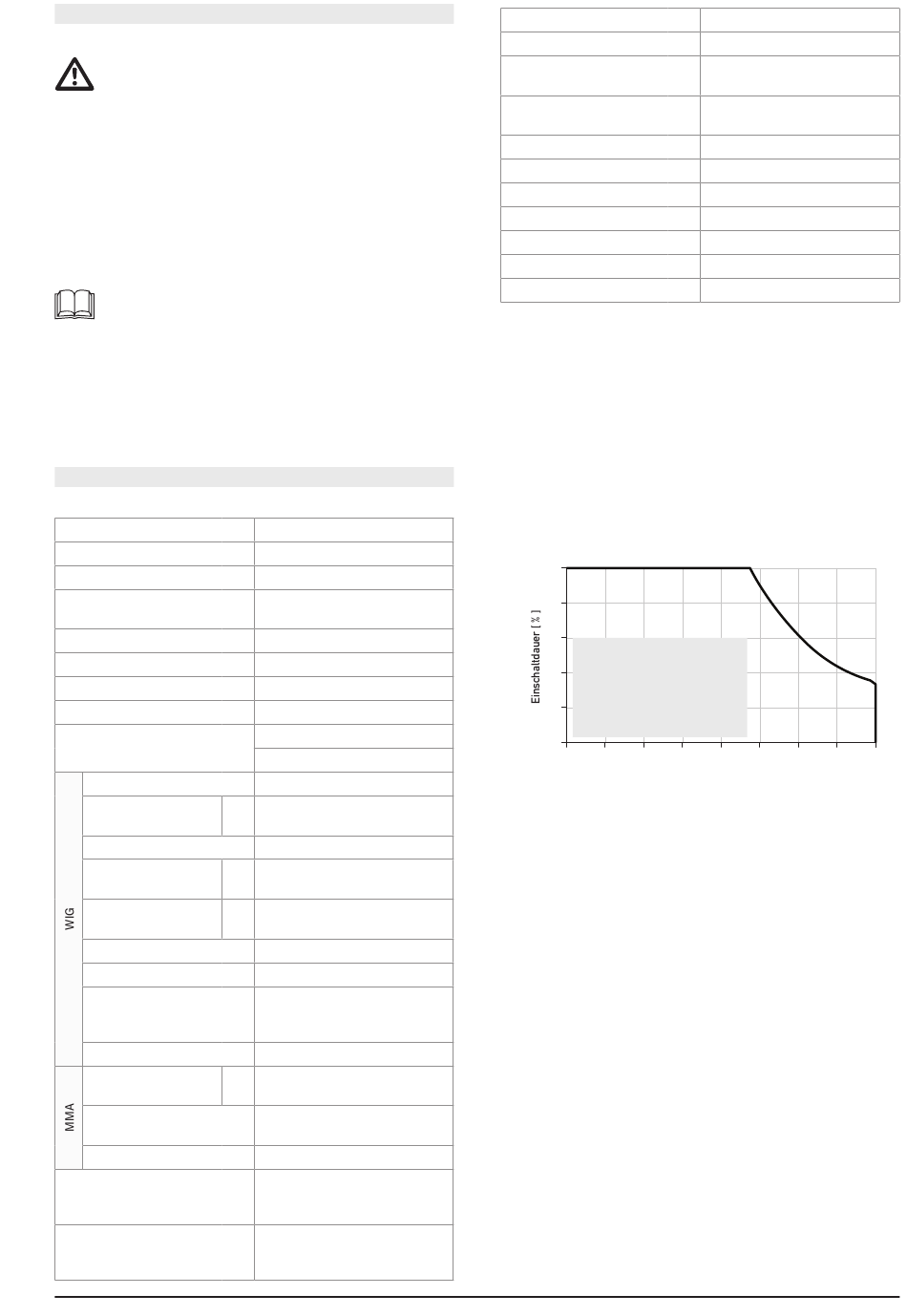 WIG

MMA

Einschaltdauer [ % ]